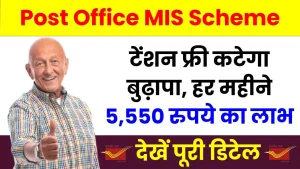 Post Office MIS Scheme

टेंशन फ्री कटेगा बुढ़ापा, हर महीने 5,550 रुपये का लाभ

देखें पूरी डिटेल